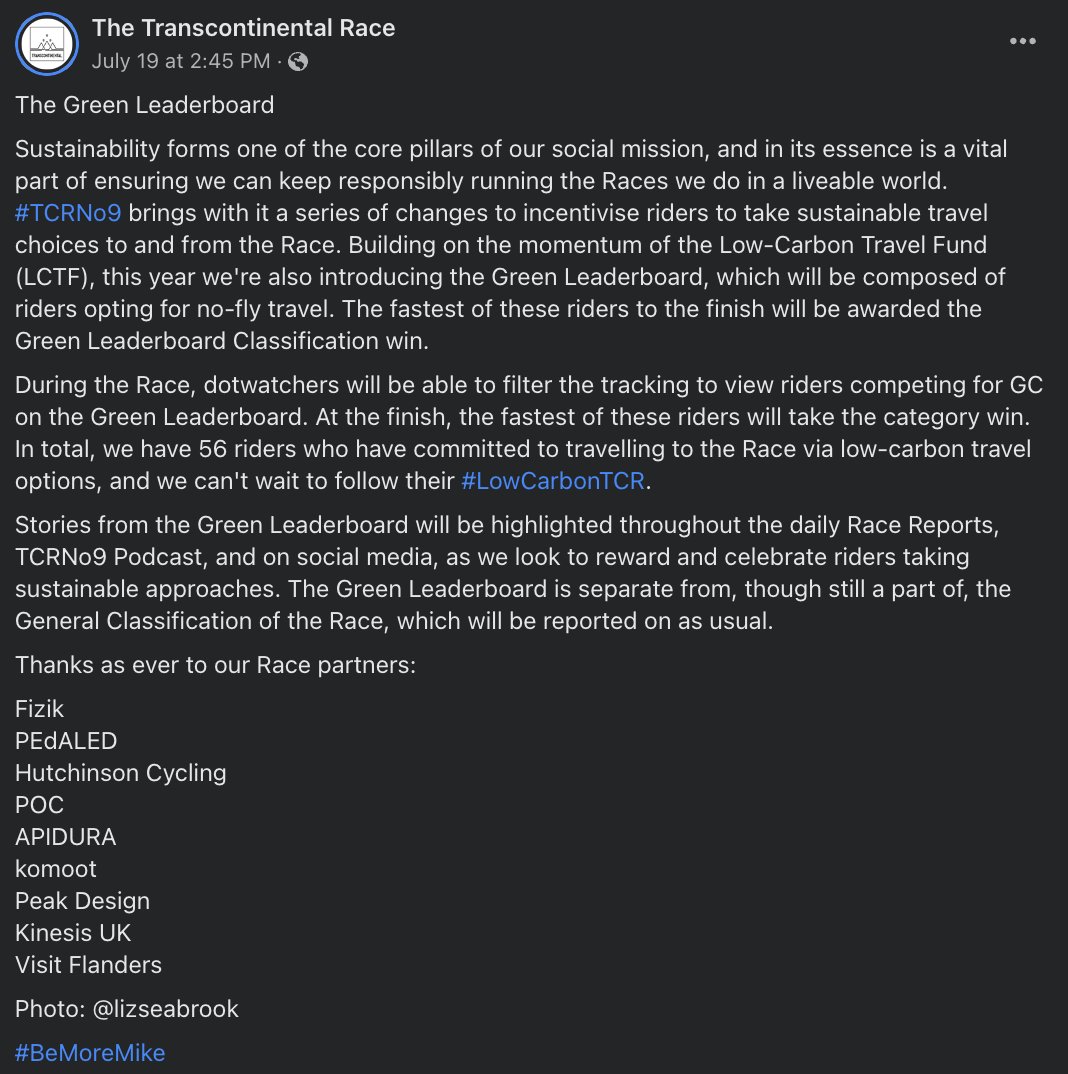 TRANSCONTINENTAL

The Transcontinental Race
July 19 at 2:45 PM ·

The Green Leaderboard

Sustainability forms one of the core pillars of our social mission, and in its essence is a vital part of ensuring we can keep responsibly running the Races we do in a liveable world. #TCRNo9 brings with it a series of changes to incentivise riders to take sustainable travel choices to and from the Race. Building on the momentum of the Low-Carbon Travel Fund (LCTF), this year we're also introducing the Green Leaderboard, which will be composed of riders opting for no-fly travel. The fastest of these riders to the finish will be awarded the Green Leaderboard Classification win.

During the Race, dotwatchers will be able to filter the tracking to view riders competing for GC on the Green Leaderboard. At the finish, the fastest of these riders will take the category win. In total, we have 56 riders who have committed to travelling to the Race via low-carbon travel options, and we can't wait to follow their #LowCarbonTCR.

Stories from the Green Leaderboard will be highlighted throughout the daily Race Reports, TCRNo9 Podcast, and on social media, as we look to reward and celebrate riders taking sustainable approaches. The Green Leaderboard is separate from, though still a part of, the General Classification of the Race, which will be reported on as usual.

Thanks as ever to our Race partners:

Fizik
PEdALED
Hutchinson Cycling
POC
APIDURA
komoot
Peak Design
Kinesis UK
Visit Flanders

Photo: @lizseabrook

#BeMoreMike